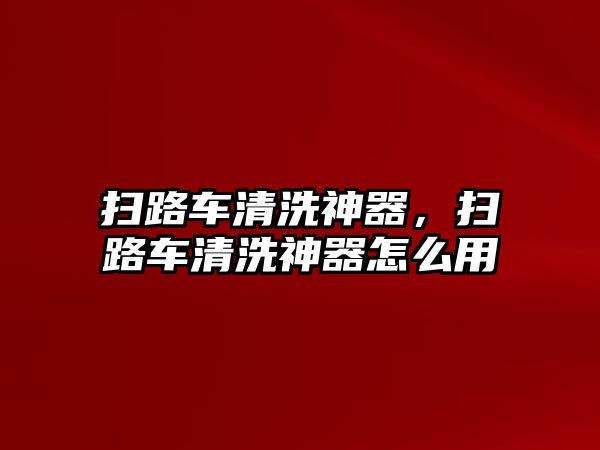 扫路车清洗神器，扫路车清洗神器怎么用